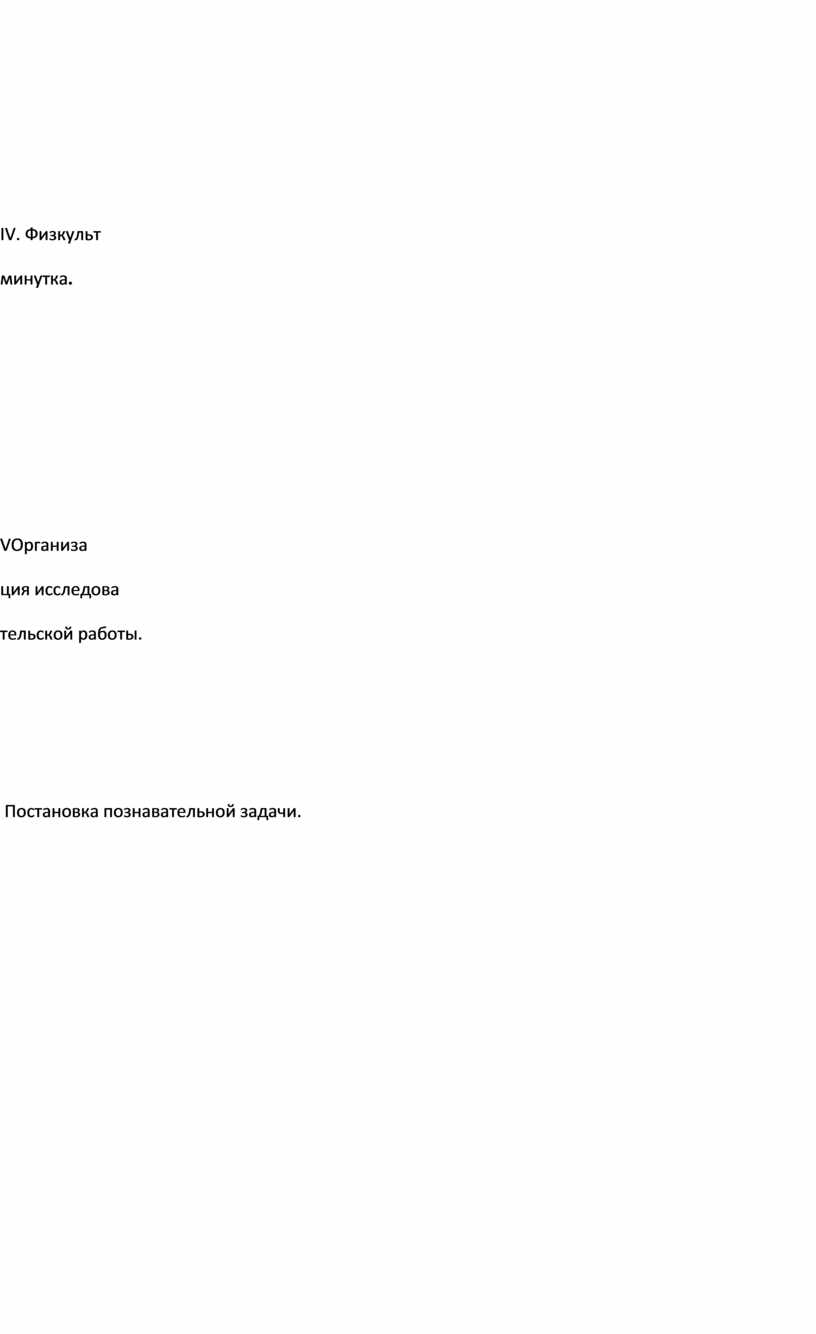 IV. Физкульт

минутка.

VОрганиза

ция исследова

тельской работы.

Постановка познавательной задачи.